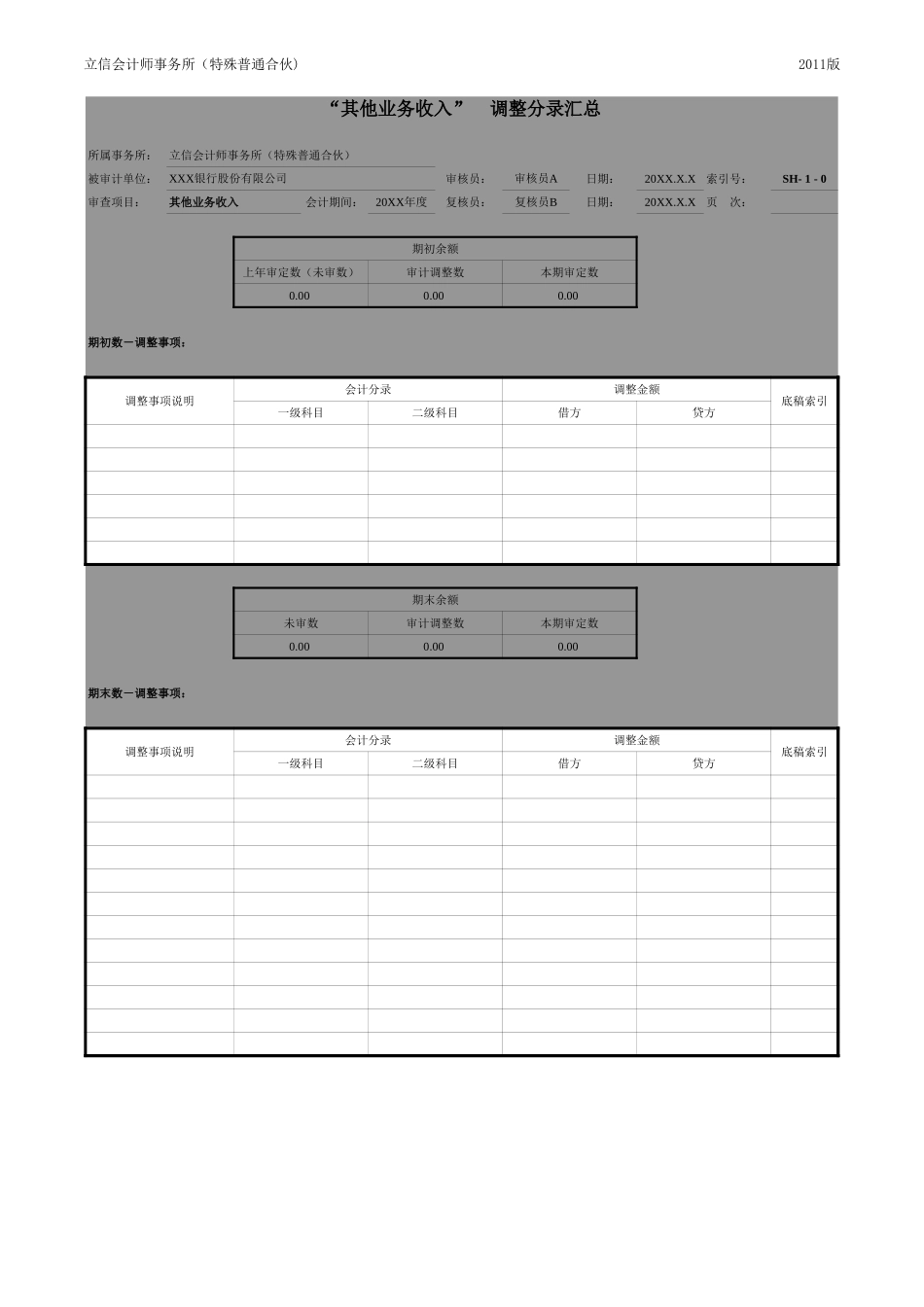 立信会计师事务所（特殊普通合伙）

2011版

“其他业务收入” 调整分录汇总

所属事务所： 立信会计师事务所（特殊普通合伙）

被审计单位： XXX银行股份有限公司 审核员： 审核员A 日期： 20XX.X.X 索引号： SH- 1 - 0

审查项目： 其他业务收入 会计期间： 20XX年度 复核员： 复核员B 日期： 20XX.X.X 页 次：

| 期初余额 | | |
|---|---|---|
| 上年审定数（未审数） | 审计调整数 | 本期审定数 |
| 0.00 | 0.00 | 0.00 |

期初数－调整事项：

| 调整事项说明 | 会计分录 | | 调整金额 | | 底稿索引 |
|---|---|---|---|---|---|
| | 一级科目 | 二级科目 | 借方 | 贷方 | |
| | | | | | |
| | | | | | |
| | | | | | |
| | | | | | |
| | | | | | |
| | | | | | |

| 期末余额 | | |
|---|---|---|
| 未审数 | 审计调整数 | 本期审定数 |
| 0.00 | 0.00 | 0.00 |

期末数－调整事项：

| 调整事项说明 | 会计分录 | | 调整金额 | | 底稿索引 |
|---|---|---|---|---|---|
| | 一级科目 | 二级科目 | 借方 | 贷方 | |
| | | | | | |
| | | | | | |
| | | | | | |
| | | | | | |
| | | | | | |
| | | | | | |
| | | | | | |
| | | | | | |
| | | | | | |
| | | | | | |
| | | | | | |
| | | | | | |